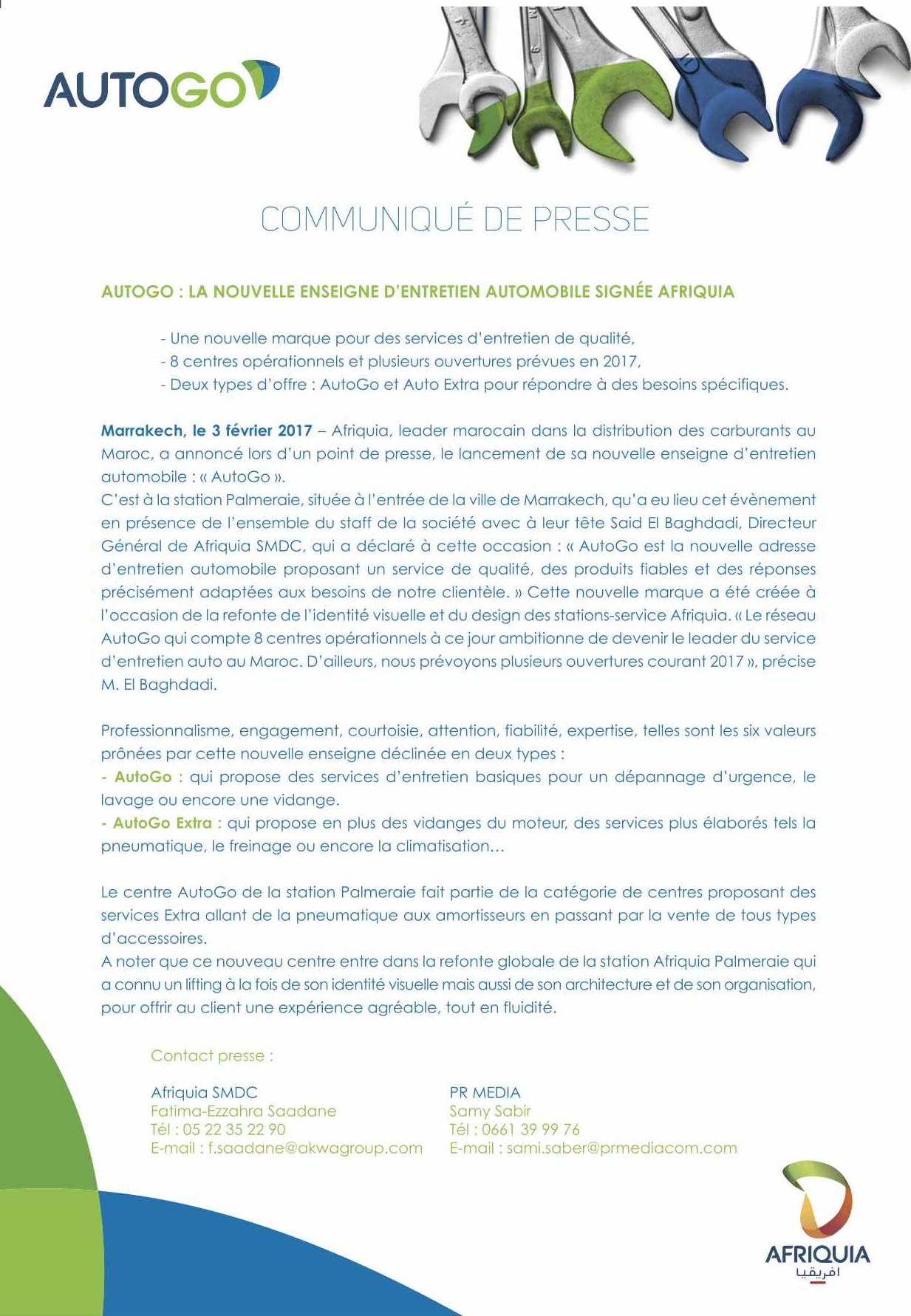 AUTOGO

COMMUNIQUÉ DE PRESSE

AUTOGO : LA NOUVELLE ENSEIGNE D'ENTRETIEN AUTOMOBILE SIGNÉE AFRIQUIA

- Une nouvelle marque pour des services d'entretien de qualité,
- 8 centres opérationnels et plusieurs ouvertures prévues en 2017,
- Deux types d'offre : AutoGo et Auto Extra pour répondre à des besoins spécifiques.

Marrakech, le 3 février 2017 – Afriquia, leader marocain dans la distribution des carburants au Maroc, a annoncé lors d'un point de presse, le lancement de sa nouvelle enseigne d'entretien automobile : « AutoGo ».
C'est à la station Palmeraie, située à l'entrée de la ville de Marrakech, qu'a eu lieu cet évènement en présence de l'ensemble du staff de la société avec à leur tête Said El Baghdadi, Directeur Général de Afriquia SMDC, qui a déclaré à cette occasion : « AutoGo est la nouvelle adresse d'entretien automobile proposant un service de qualité, des produits fiables et des réponses précisément adaptées aux besoins de notre clientèle. » Cette nouvelle marque a été créée à l'occasion de la refonte de l'identité visuelle et du design des stations-service Afriquia. « Le réseau AutoGo qui compte 8 centres opérationnels à ce jour ambitionne de devenir le leader du service d'entretien auto au Maroc. D'ailleurs, nous prévoyons plusieurs ouvertures courant 2017 », précise M. El Baghdadi.

Professionnalisme, engagement, courtoisie, attention, fiabilité, expertise, telles sont les six valeurs prônées par cette nouvelle enseigne déclinée en deux types :
- AutoGo : qui propose des services d'entretien basiques pour un dépannage d'urgence, le lavage ou encore une vidange.
- AutoGo Extra : qui propose en plus des vidanges du moteur, des services plus élaborés tels la pneumatique, le freinage ou encore la climatisation…

Le centre AutoGo de la station Palmeraie fait partie de la catégorie de centres proposant des services Extra allant de la pneumatique aux amortisseurs en passant par la vente de tous types d'accessoires.
A noter que ce nouveau centre entre dans la refonte globale de la station Afriquia Palmeraie qui a connu un lifting à la fois de son identité visuelle mais aussi de son architecture et de son organisation, pour offrir au client une expérience agréable, tout en fluidité.

Contact presse :

Afriquia SMDC
Fatima-Ezzahra Saadane
Tél : 05 22 35 22 90
E-mail : f.saadane@akwagroup.com

PR MEDIA
Samy Sabir
Tél : 0661 39 99 76
E-mail : sami.saber@prmediacom.com

AFRIQUIA
افريقيا